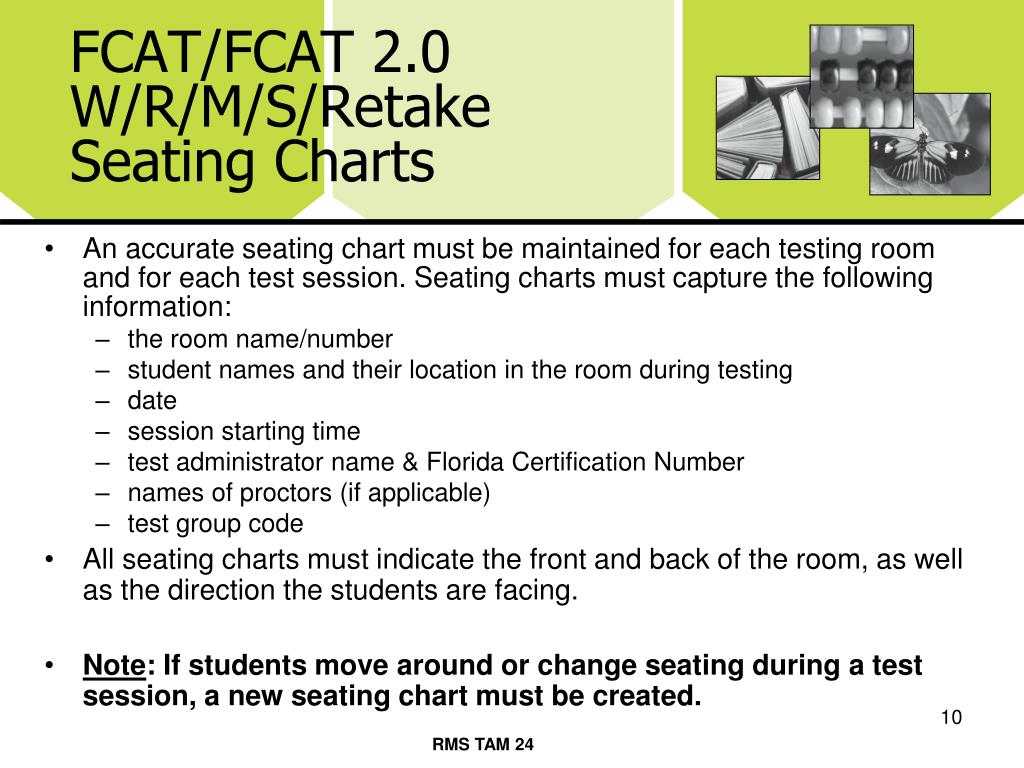 FCAT/FCAT 2.0 W/R/M/S/Retake Seating Charts

• An accurate seating chart must be maintained for each testing room and for each test session. Seating charts must capture the following information:
– the room name/number
– student names and their location in the room during testing
– date
– session starting time
– test administrator name & Florida Certification Number
– names of proctors (if applicable)
– test group code

• All seating charts must indicate the front and back of the room, as well as the direction the students are facing.

• Note: If students move around or change seating during a test session, a new seating chart must be created.

10

RMS TAM 24